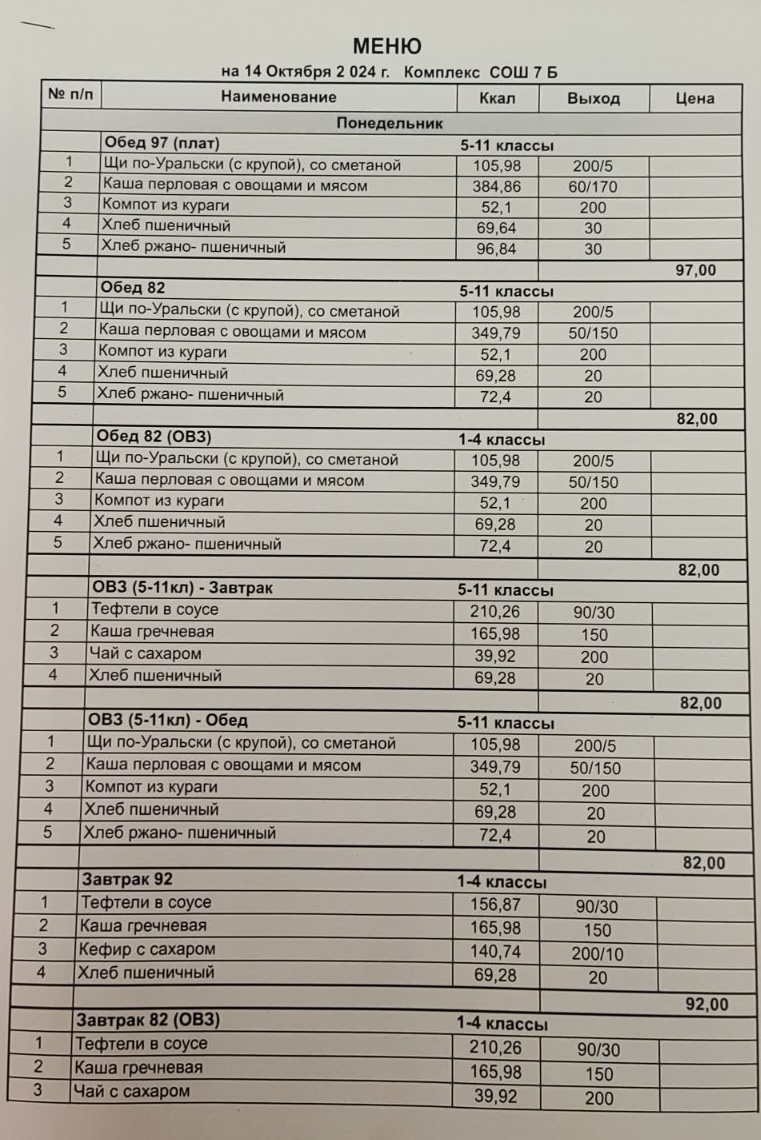 МЕНЮ

на 14 Октября 2 024 г. Комплекс СОШ 7 Б

| № п/п | Наименование | Ккал | Выход | Цена |
|---|---|---|---|---|
| | Понедельник | | | |
| | Обед 97 (плат) | 5-11 классы | | |
| 1 | Щи по-Уральски (с крупой), со сметаной | 105,98 | 200/5 | |
| 2 | Каша перловая с овощами и мясом | 384,86 | 60/170 | |
| 3 | Компот из кураги | 52,1 | 200 | |
| 4 | Хлеб пшеничный | 69,64 | 30 | |
| 5 | Хлеб ржано- пшеничный | 96,84 | 30 | |
| | | | | 97,00 |
| | Обед 82 | 5-11 классы | | |
| 1 | Щи по-Уральски (с крупой), со сметаной | 105,98 | 200/5 | |
| 2 | Каша перловая с овощами и мясом | 349,79 | 50/150 | |
| 3 | Компот из кураги | 52,1 | 200 | |
| 4 | Хлеб пшеничный | 69,28 | 20 | |
| 5 | Хлеб ржано- пшеничный | 72,4 | 20 | |
| | | | | 82,00 |
| | Обед 82 (ОВЗ) | 1-4 классы | | |
| 1 | Щи по-Уральски (с крупой), со сметаной | 105,98 | 200/5 | |
| 2 | Каша перловая с овощами и мясом | 349,79 | 50/150 | |
| 3 | Компот из кураги | 52,1 | 200 | |
| 4 | Хлеб пшеничный | 69,28 | 20 | |
| 5 | Хлеб ржано- пшеничный | 72,4 | 20 | |
| | | | | 82,00 |
| | ОВЗ (5-11кл) - Завтрак | 5-11 классы | | |
| 1 | Тефтели в соусе | 210,26 | 90/30 | |
| 2 | Каша гречневая | 165,98 | 150 | |
| 3 | Чай с сахаром | 39,92 | 200 | |
| 4 | Хлеб пшеничный | 69,28 | 20 | |
| | | | | 82,00 |
| | ОВЗ (5-11кл) - Обед | 5-11 классы | | |
| 1 | Щи по-Уральски (с крупой), со сметаной | 105,98 | 200/5 | |
| 2 | Каша перловая с овощами и мясом | 349,79 | 50/150 | |
| 3 | Компот из кураги | 52,1 | 200 | |
| 4 | Хлеб пшеничный | 69,28 | 20 | |
| 5 | Хлеб ржано- пшеничный | 72,4 | 20 | |
| | | | | 82,00 |
| | Завтрак 92 | 1-4 классы | | |
| 1 | Тефтели в соусе | 156,87 | 90/30 | |
| 2 | Каша гречневая | 165,98 | 150 | |
| 3 | Кефир с сахаром | 140,74 | 200/10 | |
| 4 | Хлеб пшеничный | 69,28 | 20 | |
| | | | | 92,00 |
| | Завтрак 82 (ОВЗ) | 1-4 классы | | |
| 1 | Тефтели в соусе | 210,26 | 90/30 | |
| 2 | Каша гречневая | 165,98 | 150 | |
| 3 | Чай с сахаром | 39,92 | 200 | |